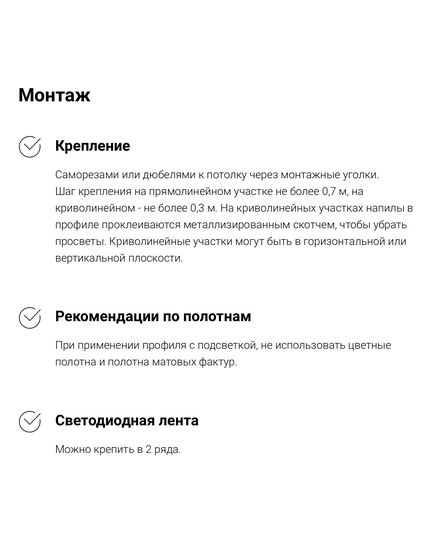 Монтаж

Крепление

Саморезами или дюбелями к потолку через монтажные уголки.
Шаг крепления на прямолинейном участке не более 0,7 м, на криволинейном - не более 0,3 м. На криволинейных участках напилы в профиле проклеиваются металлизированным скотчем, чтобы убрать просветы. Криволинейные участки могут быть в горизонтальной или вертикальной плоскости.

Рекомендации по полотнам

При применении профиля с подсветкой, не использовать цветные полотна и полотна матовых фактур.

Светодиодная лента

Можно крепить в 2 ряда.